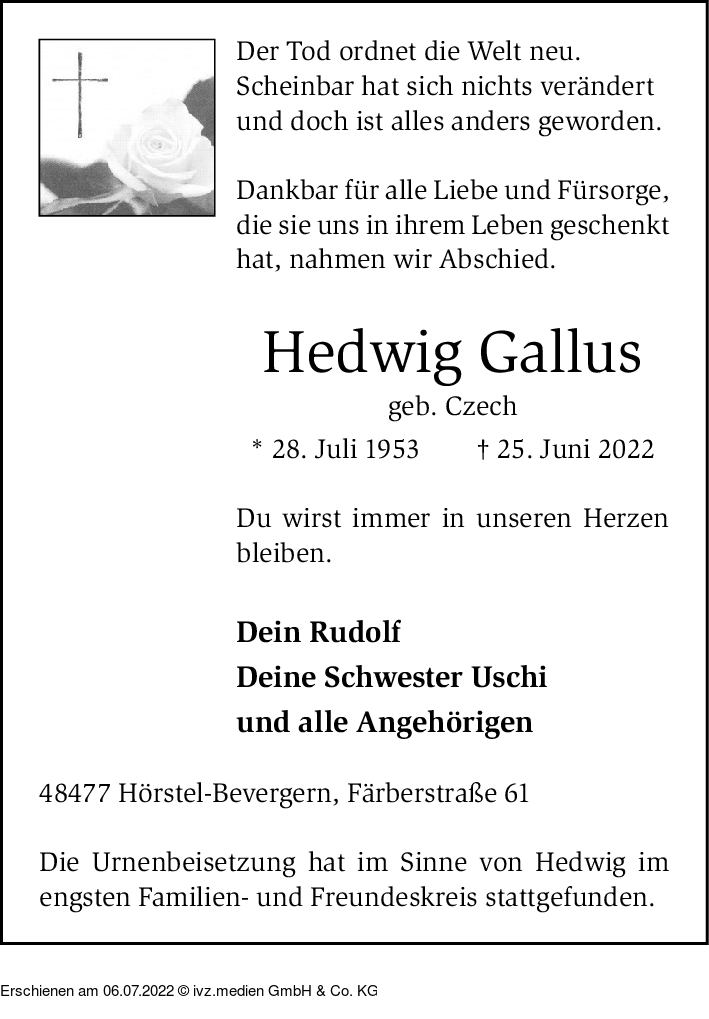 Der Tod ordnet die Welt neu. Scheinbar hat sich nichts verändert und doch ist alles anders geworden.

Dankbar für alle Liebe und Fürsorge, die sie uns in ihrem Leben geschenkt hat, nahmen wir Abschied.

Hedwig Gallus

geb. Czech

* 28. Juli 1953 † 25. Juni 2022

Du wirst immer in unseren Herzen bleiben.

Dein Rudolf
Deine Schwester Uschi
und alle Angehörigen

48477 Hörstel-Bevergern, Färberstraße 61

Die Urnenbeisetzung hat im Sinne von Hedwig im engsten Familien- und Freundeskreis stattgefunden.

Erschienen am 06.07.2022 © ivz.medien GmbH & Co. KG